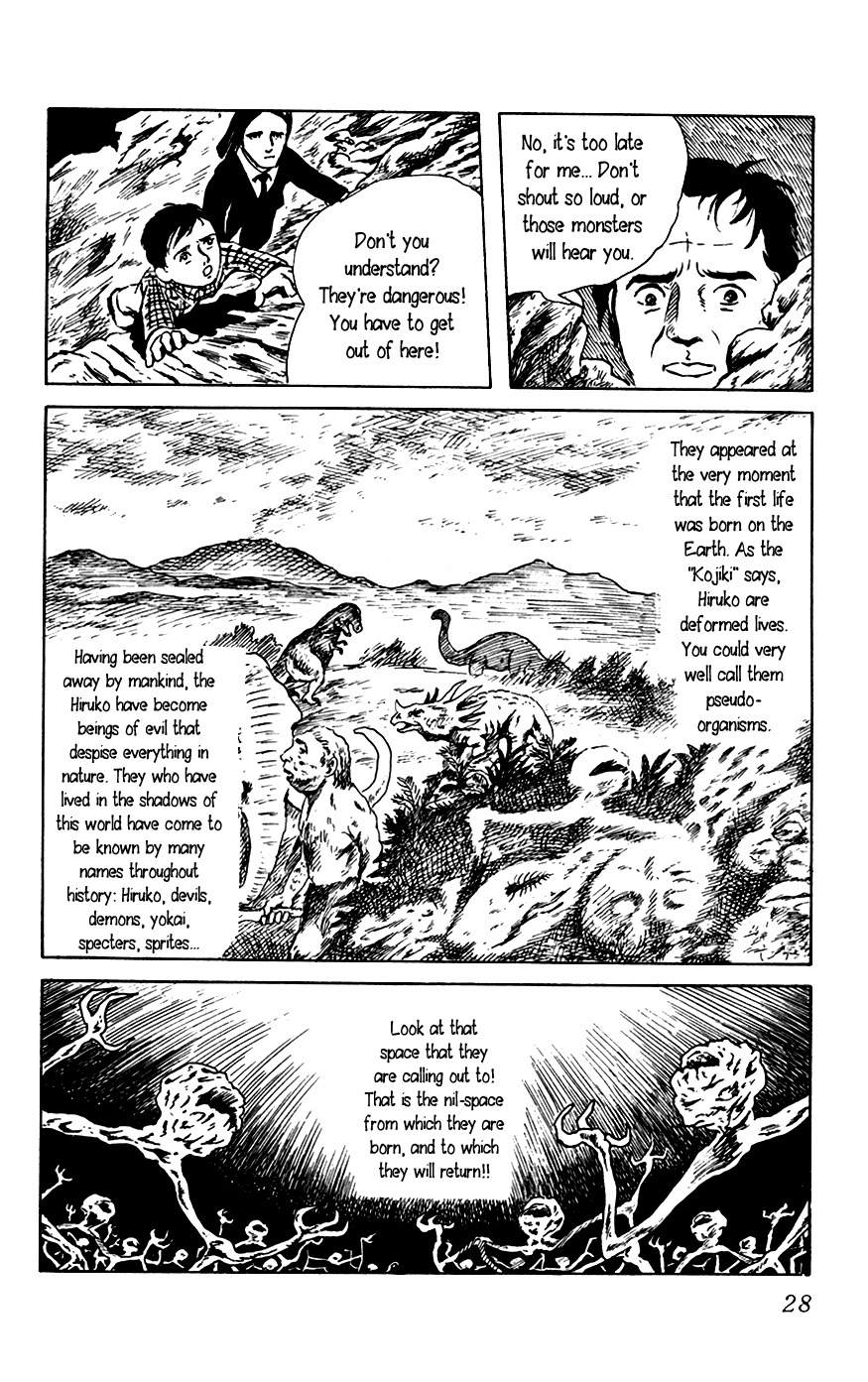 Don't you understand? They're dangerous! You have to get out of here!

No, it's too late for me... Don't shout so loud, or those monsters will hear you.

They appeared at the very moment that the first life was born on the Earth. As the "Kojiki" says, Hiruko are deformed lives. You could very well call them pseudo-organisms.

Having been sealed away by mankind, the Hiruko have become beings of evil that despise everything in nature. They who have lived in the shadows of this world have come to be known by many names throughout history: Hiruko, devils, demons, yokai, specters, sprites...

Look at that space that they are calling out to! That is the nil-space from which they are born, and to which they will return!!

28